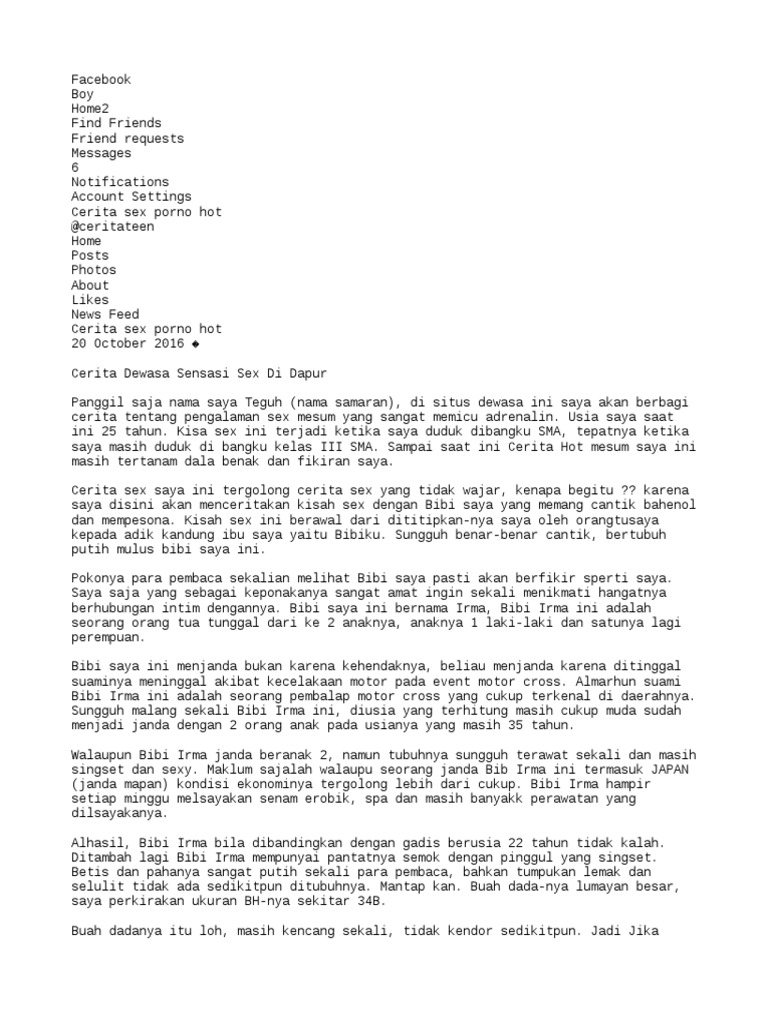 Facebook
Boy
Home2
Find Friends
Friend requests
Messages
6
Notifications
Account Settings
Cerita sex porno hot
@ceritateen
Home
Posts
Photos
About
Likes
News Feed
Cerita sex porno hot
20 October 2016 ◆

Cerita Dewasa Sensasi Sex Di Dapur

Panggil saja nama saya Teguh (nama samaran), di situs dewasa ini saya akan berbagi cerita tentang pengalaman sex mesum yang sangat memicu adrenalin. Usia saya saat ini 25 tahun. Kisa sex ini terjadi ketika saya duduk dibangku SMA, tepatnya ketika saya masih duduk di bangku kelas III SMA. Sampai saat ini Cerita Hot mesum saya ini masih tertanam dala benak dan fikiran saya.

Cerita sex saya ini tergolong cerita sex yang tidak wajar, kenapa begitu ?? karena saya disini akan menceritakan kisah sex dengan Bibi saya yang memang cantik bahenol dan mempesona. Kisah sex ini berawal dari dititipkan-nya saya oleh orangtusaya kepada adik kandung ibu saya yaitu Bibiku. Sungguh benar-benar cantik, bertubuh putih mulus bibi saya ini.

Pokonya para pembaca sekalian melihat Bibi saya pasti akan berfikir sperti saya. Saya saja yang sebagai keponakanya sangat amat ingin sekali menikmati hangatnya berhubungan intim dengannya. Bibi saya ini bernama Irma, Bibi Irma ini adalah seorang orang tua tunggal dari ke 2 anaknya, anaknya 1 laki-laki dan satunya lagi perempuan.

Bibi saya ini menjanda bukan karena kehendaknya, beliau menjanda karena ditinggal suaminya meninggal akibat kecelakaan motor pada event motor cross. Almarhun suami Bibi Irma ini adalah seorang pembalap motor cross yang cukup terkenal di daerahnya. Sungguh malang sekali Bibi Irma ini, diusia yang terhitung masih cukup muda sudah menjadi janda dengan 2 orang anak pada usianya yang masih 35 tahun.

Walaupun Bibi Irma janda beranak 2, namun tubuhnya sungguh terawat sekali dan masih singset dan sexy. Maklum sajalah walaupu seorang janda Bib Irma ini termasuk JAPAN (janda mapan) kondisi ekonominya tergolong lebih dari cukup. Bibi Irma hampir setiap minggu melsayakan senam erobik, spa dan masih banyakk perawatan yang dilsayakanya.

Alhasil, Bibi Irma bila dibandingkan dengan gadis berusia 22 tahun tidak kalah. Ditambah lagi Bibi Irma mempunyai pantatnya semok dengan pinggul yang singset. Betis dan pahanya sangat putih sekali para pembaca, bahkan tumpukan lemak dan selulit tidak ada sedikitpun ditubuhnya. Mantap kan. Buah dada-nya lumayan besar, saya perkirakan ukuran BH-nya sekitar 34B.

Buah dadanya itu loh, masih kencang sekali, tidak kendor sedikitpun. Jadi Jika